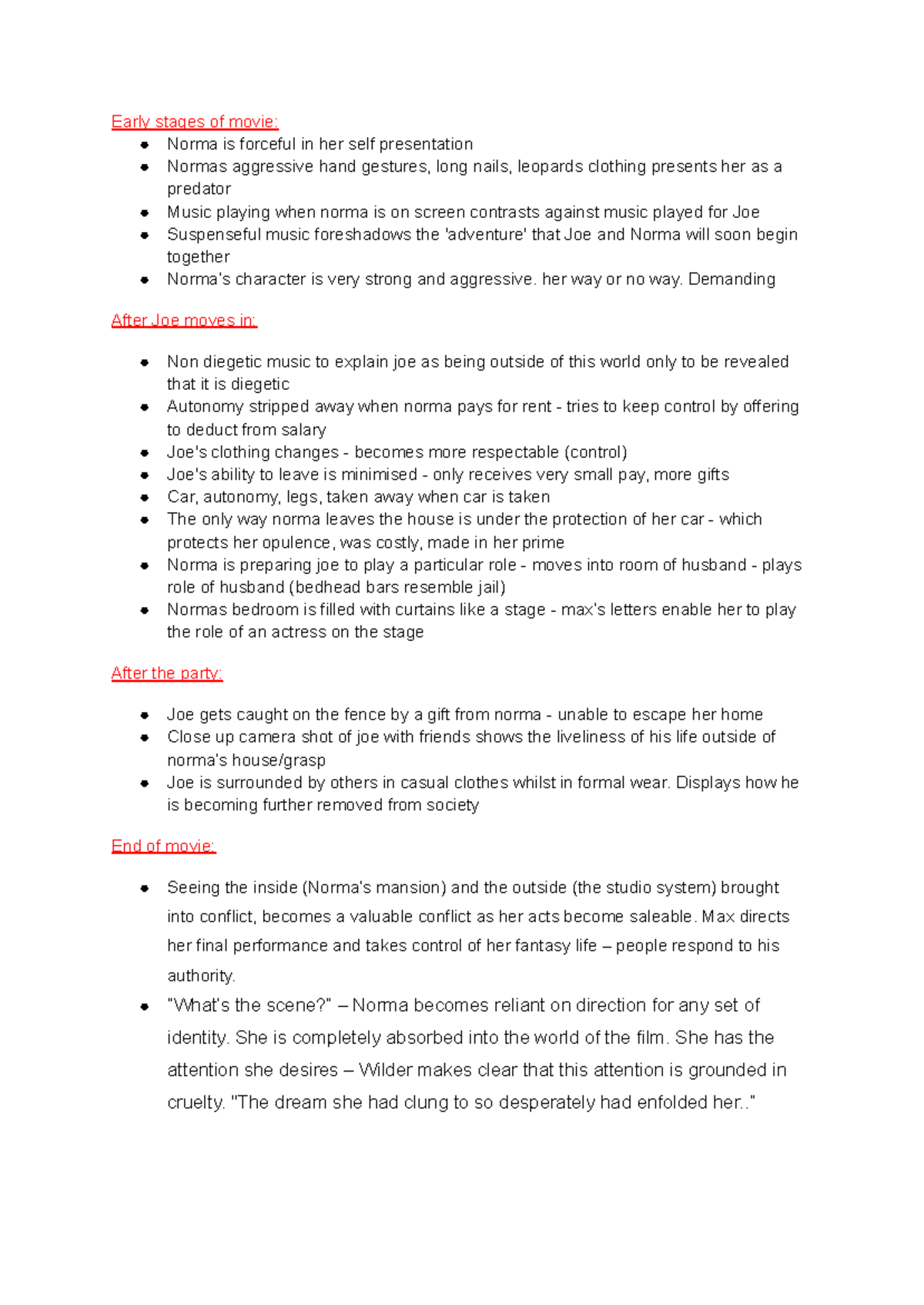 Early stages of movie:

- Norma is forceful in her self presentation
- Normas aggressive hand gestures, long nails, leopards clothing presents her as a predator
- Music playing when norma is on screen contrasts against music played for Joe
- Suspenseful music foreshadows the 'adventure' that Joe and Norma will soon begin together
- Norma's character is very strong and aggressive. her way or no way. Demanding

After Joe moves in:

- Non diegetic music to explain joe as being outside of this world only to be revealed that it is diegetic
- Autonomy stripped away when norma pays for rent - tries to keep control by offering to deduct from salary
- Joe's clothing changes - becomes more respectable (control)
- Joe's ability to leave is minimised - only receives very small pay, more gifts
- Car, autonomy, legs, taken away when car is taken
- The only way norma leaves the house is under the protection of her car - which protects her opulence, was costly, made in her prime
- Norma is preparing joe to play a particular role - moves into room of husband - plays role of husband (bedhead bars resemble jail)
- Normas bedroom is filled with curtains like a stage - max's letters enable her to play the role of an actress on the stage

After the party:

- Joe gets caught on the fence by a gift from norma - unable to escape her home
- Close up camera shot of joe with friends shows the liveliness of his life outside of norma's house/grasp
- Joe is surrounded by others in casual clothes whilst in formal wear. Displays how he is becoming further removed from society

End of movie:

- Seeing the inside (Norma's mansion) and the outside (the studio system) brought into conflict, becomes a valuable conflict as her acts become saleable. Max directs her final performance and takes control of her fantasy life – people respond to his authority.
- "What's the scene?" – Norma becomes reliant on direction for any set of identity. She is completely absorbed into the world of the film. She has the attention she desires – Wilder makes clear that this attention is grounded in cruelty. "The dream she had clung to so desperately had enfolded her.."